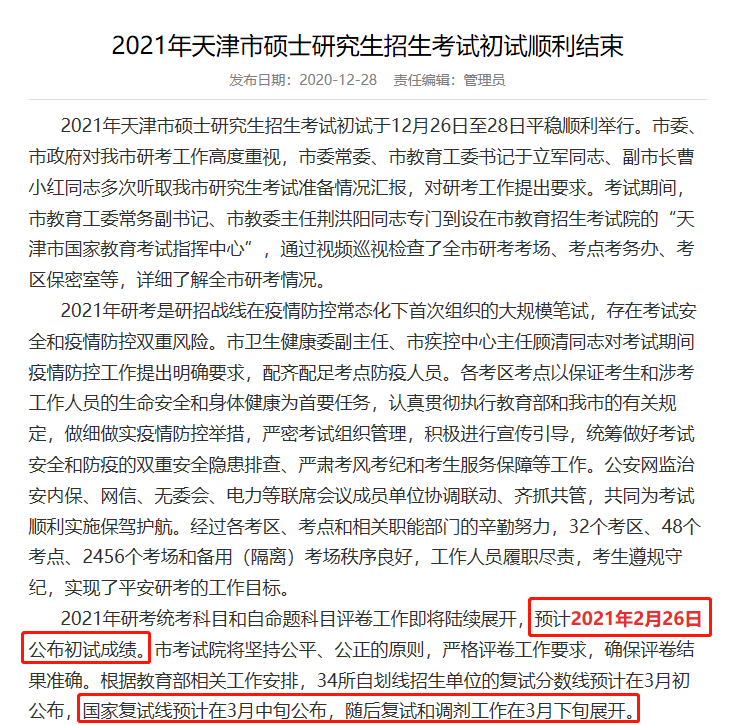 2021年天津市硕士研究生招生考试初试顺利结束

发布日期：2020-12-28　责任编辑：管理员

2021年天津市硕士研究生招生考试初试于12月26日至28日平稳顺利举行。市委、市政府对我市研考工作高度重视，市委常委、市教育工委书记于立军同志、副市长曹小红同志多次听取我市研究生考试准备情况汇报，对研考工作提出要求。考试期间，市教育工委常务副书记、市教委主任荆洪阳同志专门到设在市教育招生考试院的“天津市国家教育考试指挥中心”，通过视频巡视检查了全市研考考场、考点考务办、考区保密室等，详细了解全市研考情况。

2021年研考是研招战线在疫情防控常态化下首次组织的大规模笔试，存在考试安全和疫情防控双重风险。市卫生健康委副主任、市疾控中心主任顾清同志对考试期间疫情防控工作提出明确要求，配齐配足考点防疫人员。各考区考点以保证考生和涉考工作人员的生命安全和身体健康为首要任务，认真贯彻执行教育部和我市的有关规定，做细做实疫情防控举措，严密考试组织管理，积极进行宣传引导，统筹做好考试安全和防疫的双重安全隐患排查、严肃考风考纪和考生服务保障等工作。公安网监治安内保、网信、无委会、电力等联席会议成员单位协调联动、齐抓共管，共同为考试顺利实施保驾护航。经过各考区、考点和相关职能部门的辛勤努力，32个考区、48个考点、2456个考场和备用（隔离）考场秩序良好，工作人员履职尽责，考生遵规守纪，实现了平安研考的工作目标。

2021年研考统考科目和自命题科目评卷工作即将陆续展开，预计2021年2月26日公布初试成绩。市考试院将坚持公平、公正的原则，严格评卷工作要求，确保评卷结果准确。根据教育部相关工作安排，34所自划线招生单位的复试分数线预计在3月初公布，国家复试线预计在3月中旬公布，随后复试和调剂工作在3月下旬展开。